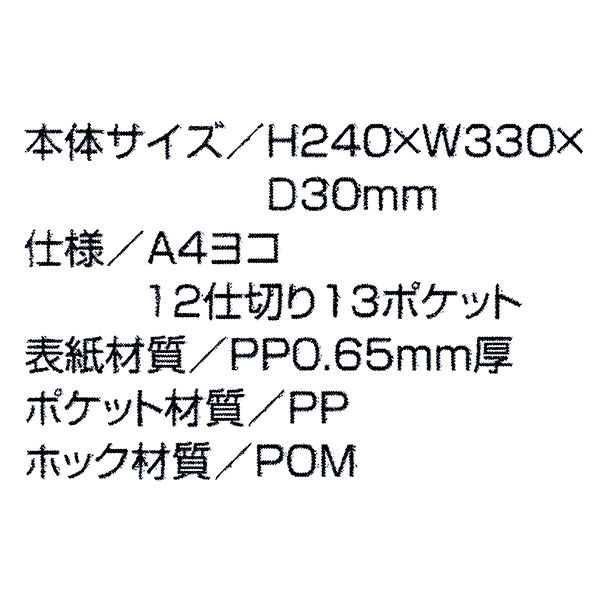 本体サイズ／H240×W330×D30mm
仕様／A4ヨコ
12仕切り13ポケット
表紙材質／PP0.65mm厚
ポケット材質／PP
ホック材質／POM